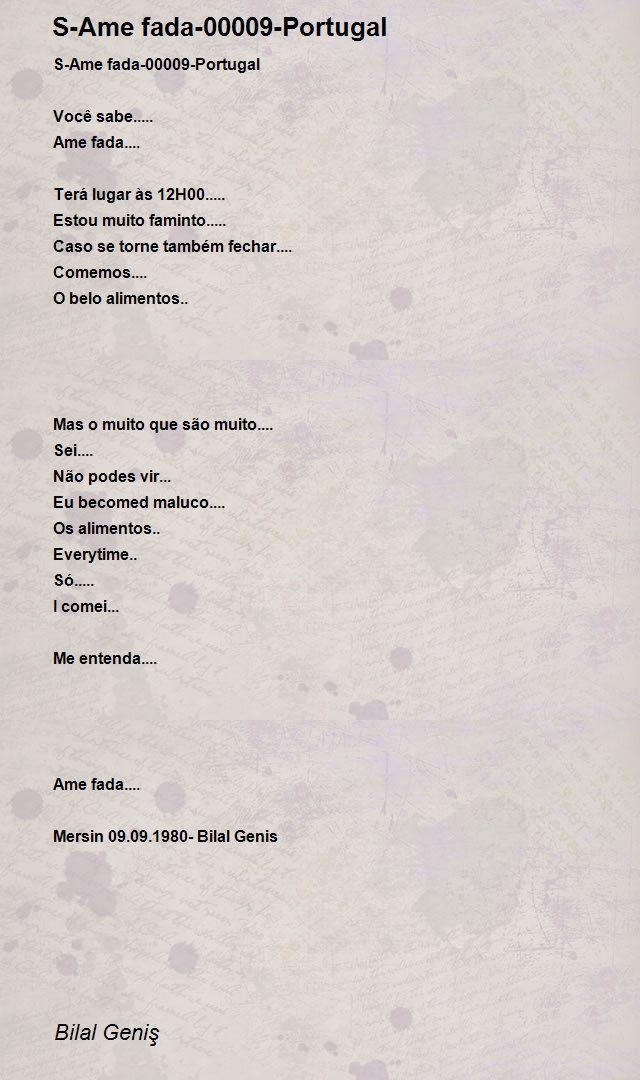 S-Ame fada-00009-Portugal

S-Ame fada-00009-Portugal

Você sabe.....
Ame fada....

Terá lugar às 12H00.....
Estou muito faminto.....
Caso se torne também fechar....
Comemos....
O belo alimentos..

Mas o muito que são muito....
Sei....
Não podes vir...
Eu becomed maluco....
Os alimentos..
Everytime..
Só.....
I comei...

Me entenda....

Ame fada....

Mersin 09.09.1980- Bilal Genis

Bilal Geniş